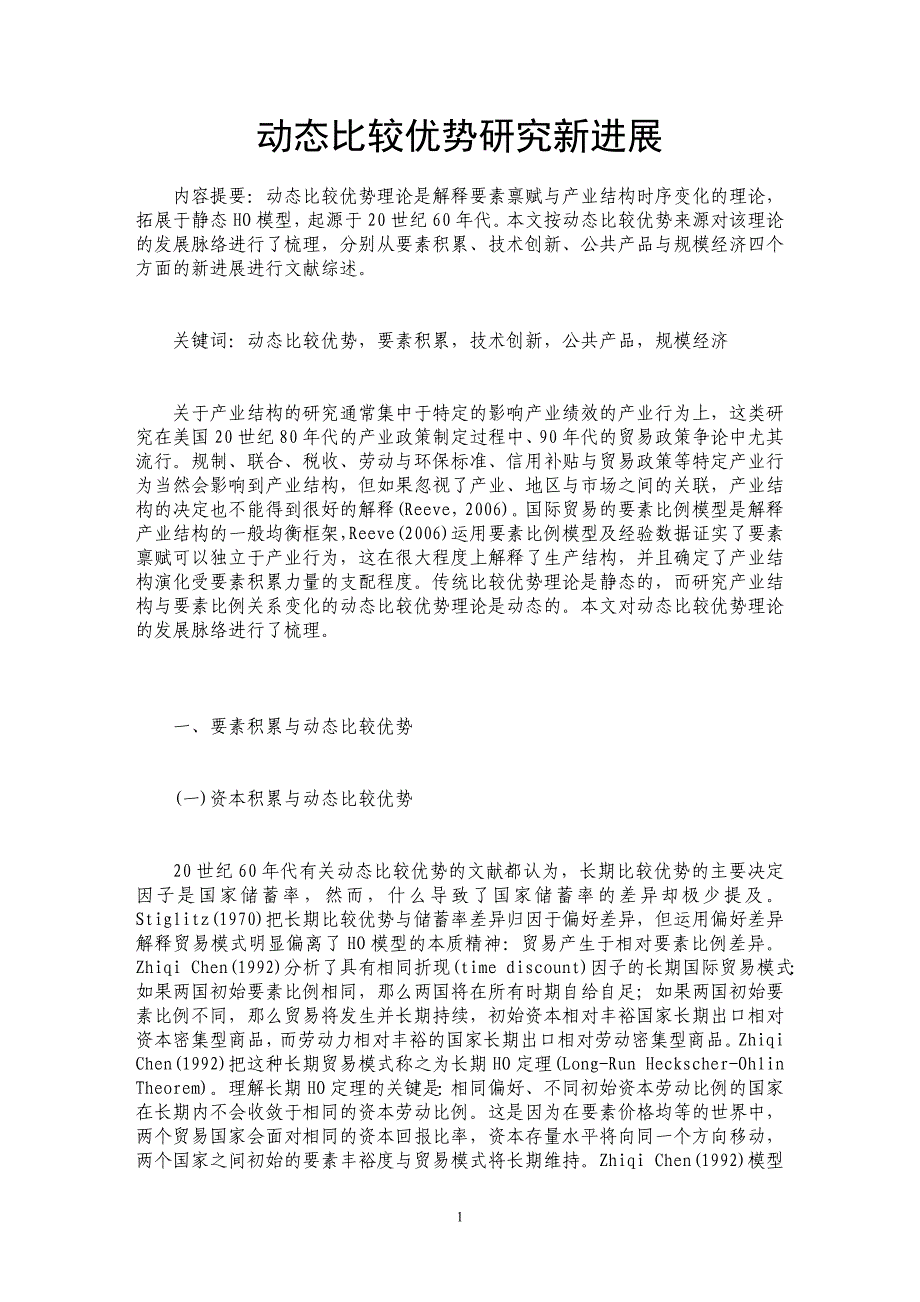 动态比较优势研究新进展

内容提要：动态比较优势理论是解释要素禀赋与产业结构时序变化的理论，拓展于静态HO模型，起源于20世纪60年代。本文按动态比较优势来源对该理论的发展脉络进行了梳理，分别从要素积累、技术创新、公共产品与规模经济四个方面的新进展进行文献综述。

关键词：动态比较优势，要素积累，技术创新，公共产品，规模经济

关于产业结构的研究通常集中于特定的影响产业绩效的产业行为上，这类研究在美国20世纪80年代的产业政策制定过程中、90年代的贸易政策争论中尤其流行。规制、联合、税收、劳动与环保标准、信用补贴与贸易政策等特定产业行为当然会影响到产业结构，但如果忽视了产业、地区与市场之间的关联，产业结构的决定也不能得到很好的解释(Reeve，2006)。国际贸易的要素比例模型是解释产业结构的一般均衡框架，Reeve(2006)运用要素比例模型及经验数据证实了要素禀赋可以独立于产业行为，这在很大程度上解释了生产结构，并且确定了产业结构演化受要素积累力量的支配程度。传统比较优势理论是静态的，而研究产业结构与要素比例关系变化的动态比较优势理论是动态的。本文对动态比较优势理论的发展脉络进行了梳理。

一、要素积累与动态比较优势

(一)资本积累与动态比较优势

20世纪60年代有关动态比较优势的文献都认为，长期比较优势的主要决定因子是国家储蓄率，然而，什么导致了国家储蓄率的差异却极少提及。Stiglitz(1970)把长期比较优势与储蓄率差异归因于偏好差异，但运用偏好差异解释贸易模式明显偏离了HO模型的本质精神：贸易产生于相对要素比例差异。Zhiqi Chen(1992)分析了具有相同折现(time discount)因子的长期国际贸易模式：如果两国初始要素比例相同，那么两国将在所有时期自给自足；如果两国初始要素比例不同，那么贸易将发生并长期持续，初始资本相对丰裕国家长期出口相对资本密集型商品，而劳动力相对丰裕的国家长期出口相对劳动密集型商品。Zhiqi Chen(1992)把这种长期贸易模式称之为长期HO定理(Long-Run Heckscher-Ohlin Theorem)。理解长期HO定理的关键是：相同偏好、不同初始资本劳动比例的国家在长期内不会收敛于相同的资本劳动比例。这是因为在要素价格均等的世界中，两个贸易国家会面对相同的资本回报比率，资本存量水平将向同一个方向移动，两个国家之间初始的要素丰裕度与贸易模式将长期维持。Zhiqi Chen(1992)模型

1